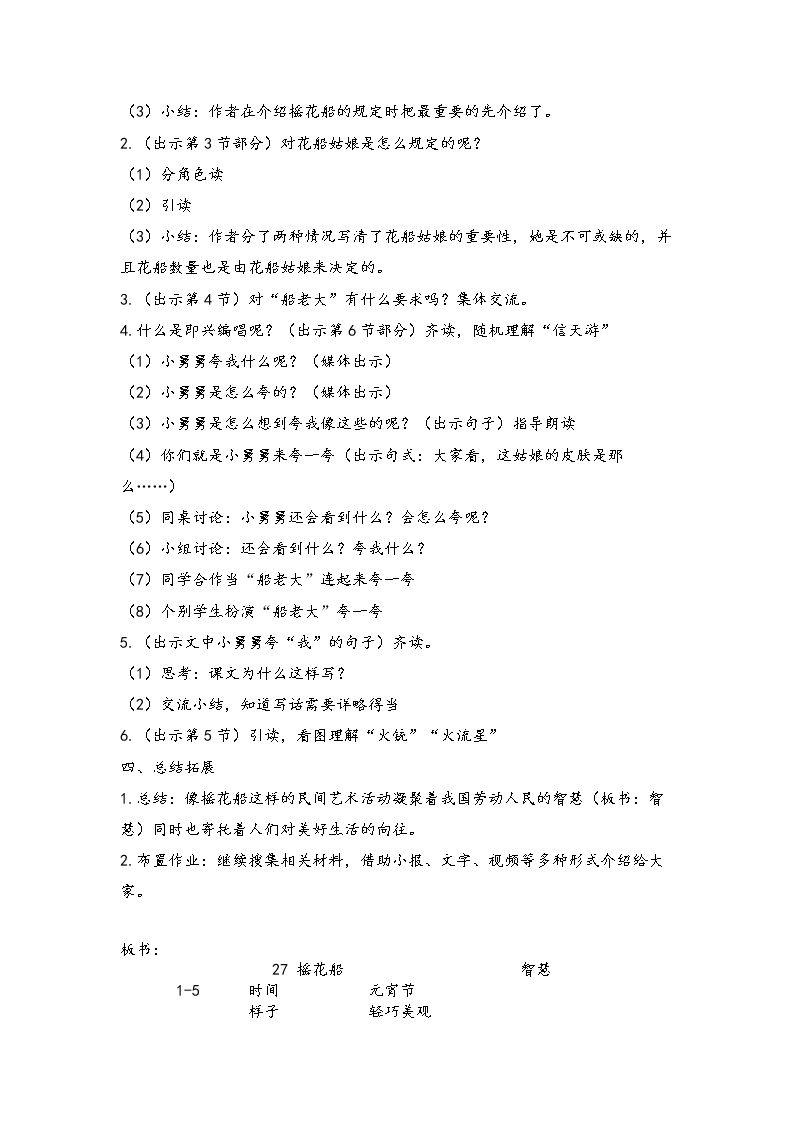 （3）小结：作者在介绍摇花船的规定时把最重要的先介绍了。

2.（出示第3节部分）对花船姑娘是怎么规定的呢？

（1）分角色读

（2）引读

（3）小结：作者分了两种情况写清了花船姑娘的重要性，她是不可或缺的，并且花船数量也是由花船姑娘来决定的。

3.（出示第4节）对“船老大”有什么要求吗？集体交流。

4.什么是即兴编唱呢？（出示第6节部分）齐读，随机理解“信天游”

（1）小舅舅夸我什么呢？（媒体出示）

（2）小舅舅是怎么夸的？（媒体出示）

（3）小舅舅是怎么想到夸我像这些的呢？（出示句子）指导朗读

（4）你们就是小舅舅来夸一夸（出示句式：大家看，这姑娘的皮肤是那么……）

（5）同桌讨论：小舅舅还会看到什么？会怎么夸呢？

（6）小组讨论：还会看到什么？夸我什么？

（7）同学合作当“船老大”连起来夸一夸

（8）个别学生扮演“船老大”夸一夸

5.（出示文中小舅舅夸“我”的句子）齐读。

（1）思考：课文为什么这样写？

（2）交流小结，知道写话需要详略得当

6.（出示第5节）引读，看图理解“火铳”“火流星”

四、总结拓展

1.总结：像摇花船这样的民间艺术活动凝聚着我国劳动人民的智慧（板书：智慧）同时也寄托着人们对美好生活的向往。

2.布置作业：继续搜集相关材料，借助小报、文字、视频等多种形式介绍给大家。

板书：

27 摇花船 智慧

1-5 时间 元宵节

样子 轻巧美观